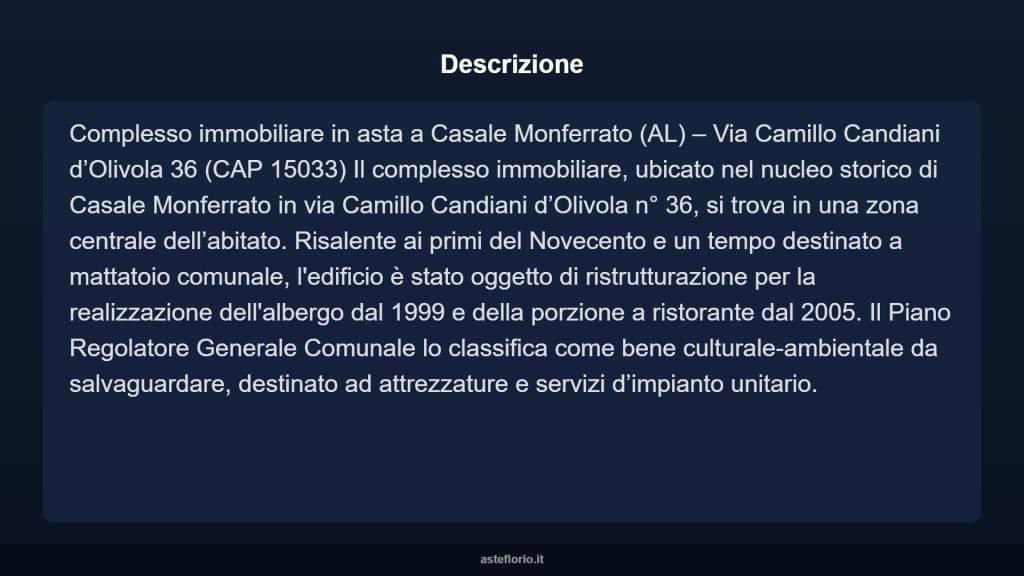 Descrizione

Complesso immobiliare in asta a Casale Monferrato (AL) – Via Camillo Candiani d’Olivola 36 (CAP 15033) Il complesso immobiliare, ubicato nel nucleo storico di Casale Monferrato in via Camillo Candiani d’Olivola n° 36, si trova in una zona centrale dell’abitato. Risalente ai primi del Novecento e un tempo destinato a mattatoio comunale, l'edificio è stato oggetto di ristrutturazione per la realizzazione dell'albergo dal 1999 e della porzione a ristorante dal 2005. Il Piano Regolatore Generale Comunale lo classifica come bene culturale-ambientale da salvaguardare, destinato ad attrezzature e servizi d’impianto unitario.

asteflorio.it